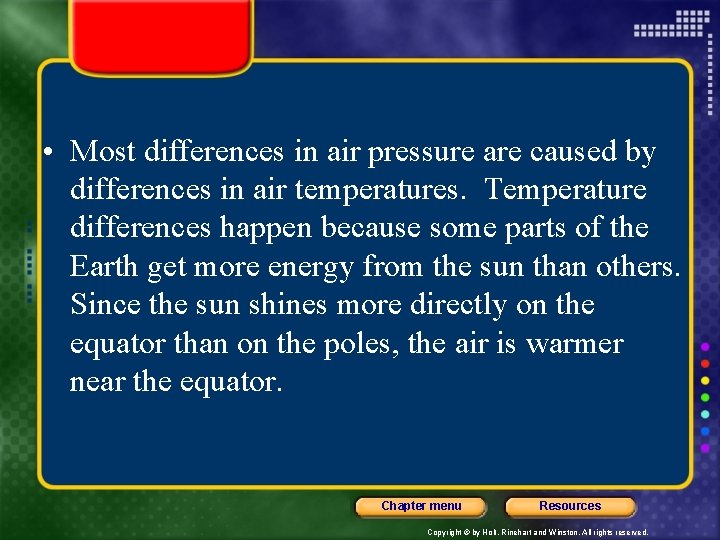 • Most differences in air pressure are caused by differences in air temperatures. Temperature differences happen because some parts of the Earth get more energy from the sun than others. Since the sun shines more directly on the equator than on the poles, the air is warmer near the equator.

Chapter menu

Resources

Copyright © by Holt, Rinehart and Winston. All rights reserved.